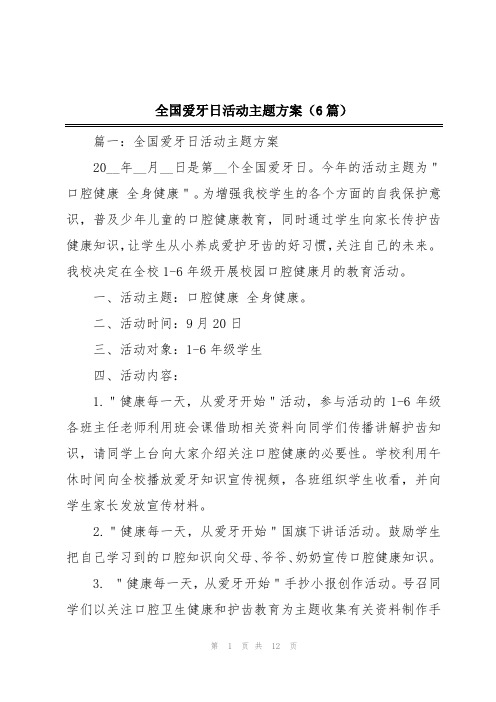 全国爱牙日活动主题方案（6篇）

篇一：全国爱牙日活动主题方案

20__年__月__日是第__个全国爱牙日。今年的活动主题为"口腔健康 全身健康"。为增强我校学生的各个方面的自我保护意识，普及少年儿童的口腔健康教育，同时通过学生向家长传护齿健康知识，让学生从小养成爱护牙齿的好习惯，关注自己的未来。我校决定在全校1-6年级开展校园口腔健康月的教育活动。

一、活动主题：口腔健康 全身健康。

二、活动时间：9月20日

三、活动对象：1-6年级学生

四、活动内容：

1."健康每一天，从爱牙开始"活动，参与活动的1-6年级各班主任老师利用班会课借助相关资料向同学们传播讲解护齿知识，请同学上台向大家介绍关注口腔健康的必要性。学校利用午休时间向全校播放爱牙知识宣传视频，各班组织学生收看，并向学生家长发放宣传材料。

2."健康每一天，从爱牙开始"国旗下讲话活动。鼓励学生把自己学习到的口腔知识向父母、爷爷、奶奶宣传口腔健康知识。

3. "健康每一天，从爱牙开始"手抄小报创作活动。号召同学们以关注口腔卫生健康和护齿教育为主题收集有关资料制作手

第 1 页 共 12 页